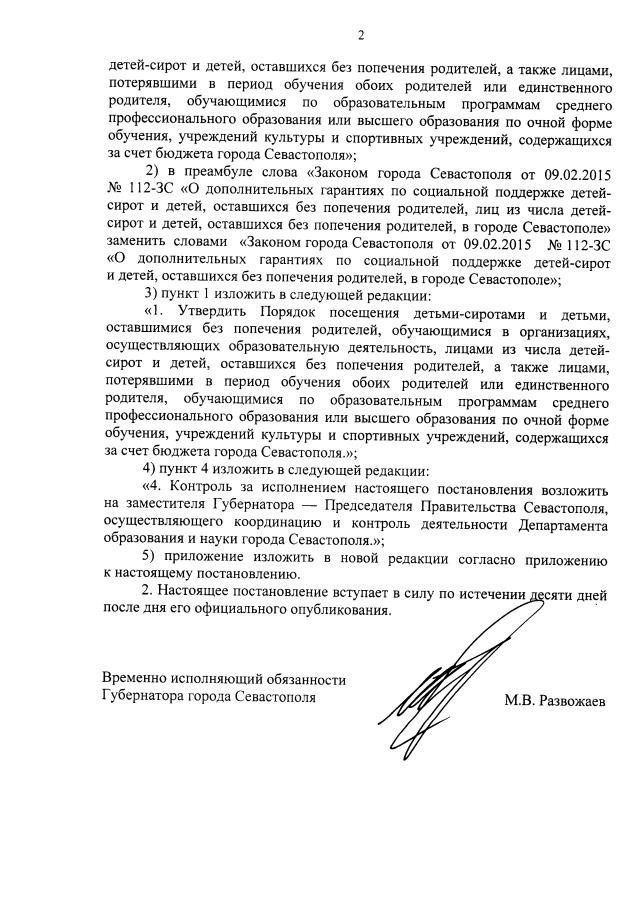 2

детей-сирот и детей, оставшихся без попечения родителей, а также лицами, потерявшими в период обучения обоих родителей или единственного родителя, обучающимися по образовательным программам среднего профессионального образования или высшего образования по очной форме обучения, учреждений культуры и спортивных учреждений, содержащихся за счет бюджета города Севастополя»;

2) в преамбуле слова «Законом города Севастополя от 09.02.2015 № 112-ЗС «О дополнительных гарантиях по социальной поддержке детей-сирот и детей, оставшихся без попечения родителей, лиц из числа детей-сирот и детей, оставшихся без попечения родителей, в городе Севастополе» заменить словами «Законом города Севастополя от 09.02.2015 № 112-ЗС «О дополнительных гарантиях по социальной поддержке детей-сирот и детей, оставшихся без попечения родителей, в городе Севастополе»;

3) пункт 1 изложить в следующей редакции:

«1. Утвердить Порядок посещения детьми-сиротами и детьми, оставшимися без попечения родителей, обучающимися в организациях, осуществляющих образовательную деятельность, лицами из числа детей-сирот и детей, оставшихся без попечения родителей, а также лицами, потерявшими в период обучения обоих родителей или единственного родителя, обучающимися по образовательным программам среднего профессионального образования или высшего образования по очной форме обучения, учреждений культуры и спортивных учреждений, содержащихся за счет бюджета города Севастополя.»;

4) пункт 4 изложить в следующей редакции:

«4. Контроль за исполнением настоящего постановления возложить на заместителя Губернатора — Председателя Правительства Севастополя, осуществляющего координацию и контроль деятельности Департамента образования и науки города Севастополя.»;

5) приложение изложить в новой редакции согласно приложению к настоящему постановлению.

2. Настоящее постановление вступает в силу по истечении десяти дней после дня его официального опубликования.

Временно исполняющий обязанности Губернатора города Севастополя

М.В. Развожаев